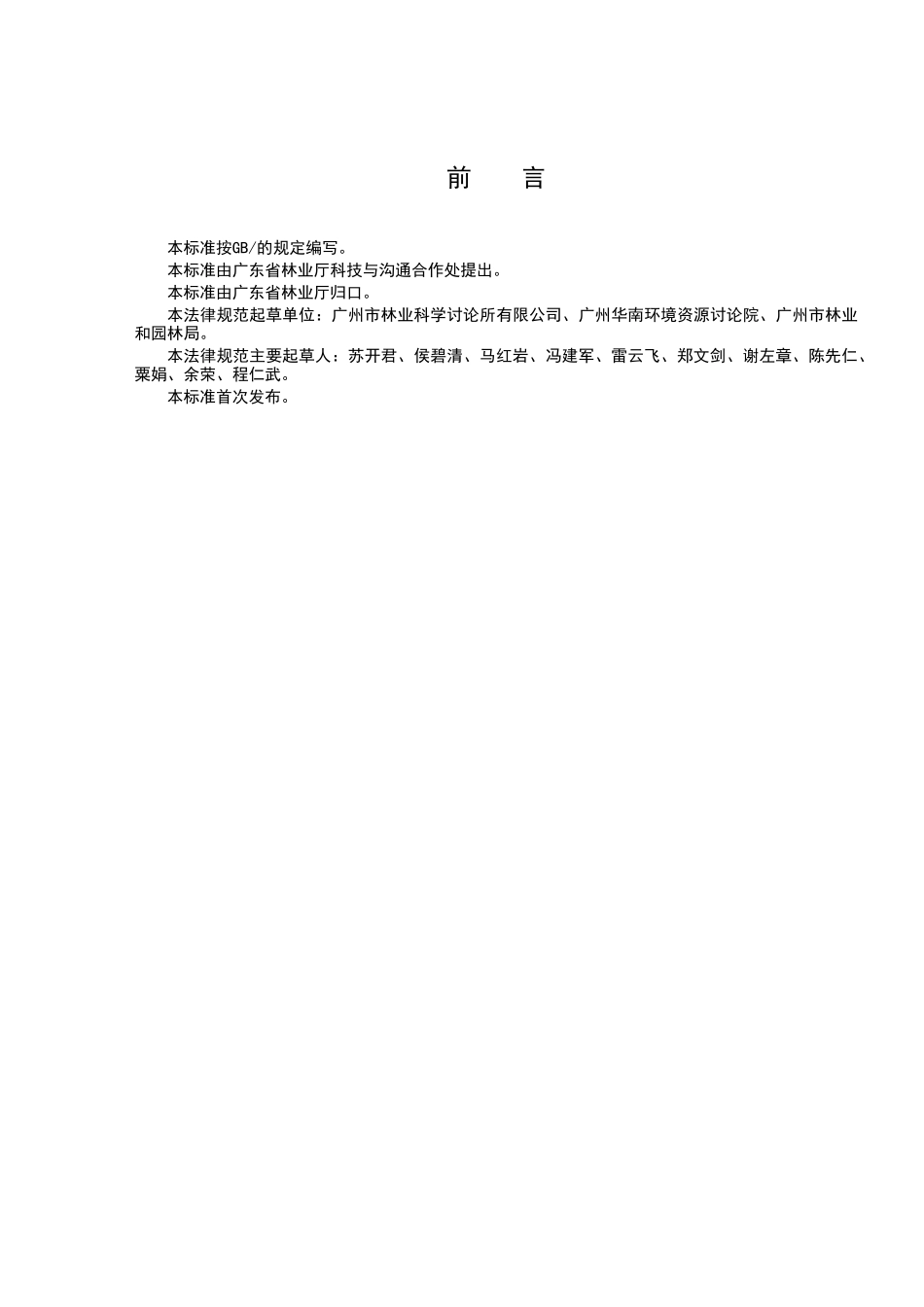 前　言

本标准按GB/的规定编写。

本标准由广东省林业厅科技与沟通合作处提出。

本标准由广东省林业厅归口。

本法律规范起草单位：广州市林业科学讨论所有限公司、广州华南环境资源讨论院、广州市林业和园林局。

本法律规范主要起草人：苏开君、侯碧清、马红岩、冯建军、雷云飞、郑文剑、谢左章、陈先仁、粟娟、余荣、程仁武。

本标准首次发布。